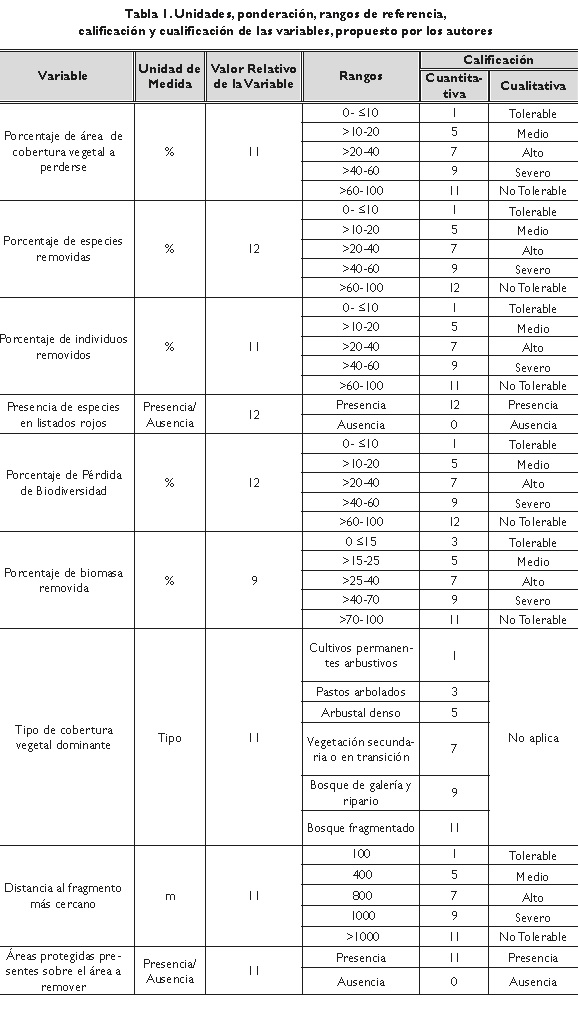 Tabla 1. Unidades, ponderación, rangos de referencia, calificación y cualificación de las variables, propuesto por los autores

| Variable | Unidad de Medida | Valor Relativo de la Variable | Rangos | Calificación Cuantitativa | Calificación Cualitativa |
|---|---|---|---|---|---|
| Porcentaje de área de cobertura vegetal a perderse | % | 11 | 0- ≤10 | 1 | Tolerable |
| | | | >10-20 | 5 | Medio |
| | | | >20-40 | 7 | Alto |
| | | | >40-60 | 9 | Severo |
| | | | >60-100 | 11 | No Tolerable |
| Porcentaje de especies removidas | % | 12 | 0- ≤10 | 1 | Tolerable |
| | | | >10-20 | 5 | Medio |
| | | | >20-40 | 7 | Alto |
| | | | >40-60 | 9 | Severo |
| | | | >60-100 | 12 | No Tolerable |
| Porcentaje de individuos removidos | % | 11 | 0- ≤10 | 1 | Tolerable |
| | | | >10-20 | 5 | Medio |
| | | | >20-40 | 7 | Alto |
| | | | >40-60 | 9 | Severo |
| | | | >60-100 | 11 | No Tolerable |
| Presencia de especies en listados rojos | Presencia/ Ausencia | 12 | Presencia | 12 | Presencia |
| | | | Ausencia | 0 | Ausencia |
| Porcentaje de Pérdida de Biodiversidad | % | 12 | 0- ≤10 | 1 | Tolerable |
| | | | >10-20 | 5 | Medio |
| | | | >20-40 | 7 | Alto |
| | | | >40-60 | 9 | Severo |
| | | | >60-100 | 12 | No Tolerable |
| Porcentaje de biomasa removida | % | 9 | 0 ≤15 | 3 | Tolerable |
| | | | >15-25 | 5 | Medio |
| | | | >25-40 | 7 | Alto |
| | | | >40-70 | 9 | Severo |
| | | | >70-100 | 11 | No Tolerable |
| Tipo de cobertura vegetal dominante | Tipo | 11 | Cultivos permanentes arbustivos | 1 | No aplica |
| | | | Pastos arbolados | 3 | |
| | | | Arbustal denso | 5 | |
| | | | Vegetación secundaria o en transición | 7 | |
| | | | Bosque de galería y ripario | 9 | |
| | | | Bosque fragmentado | 11 | |
| Distancia al fragmento más cercano | m | 11 | 100 | 1 | Tolerable |
| | | | 400 | 5 | Medio |
| | | | 800 | 7 | Alto |
| | | | 1000 | 9 | Severo |
| | | | >1000 | 11 | No Tolerable |
| Áreas protegidas presentes sobre el área a remover | Presencia/ Ausencia | 11 | Presencia | 11 | Presencia |
| | | | Ausencia | 0 | Ausencia |